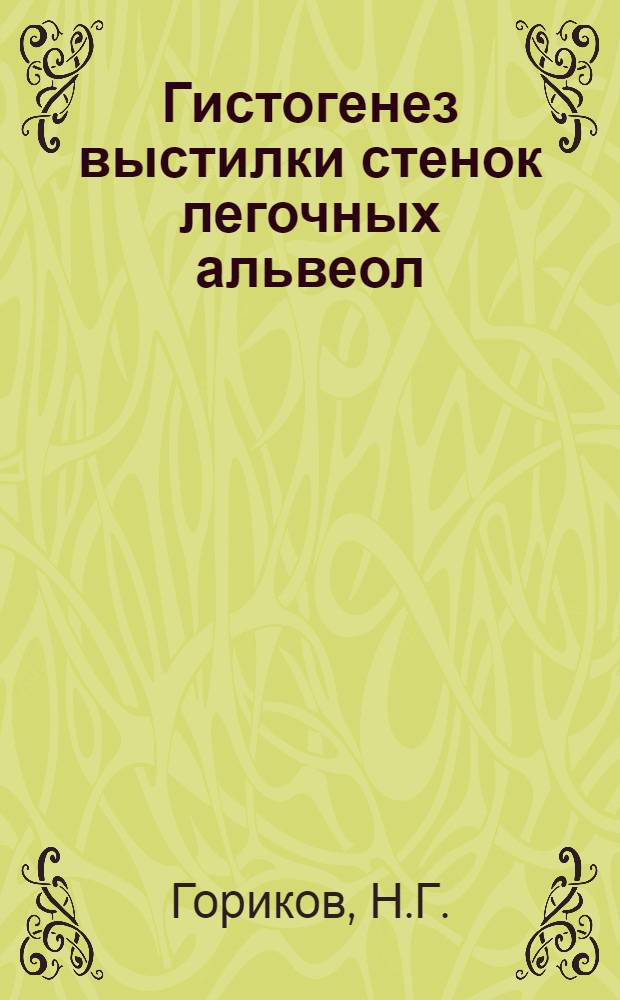 Гистогенез выстилки стенок легочных альвеол

Гориков, Н.Г.